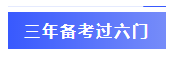 三年备考过六门